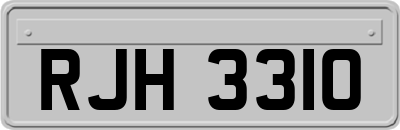 RJH 3310